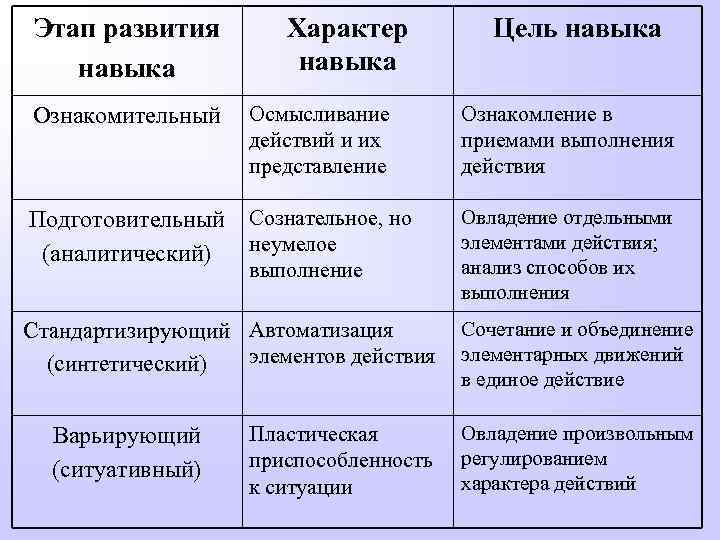 | Этап развития навыка | Характер навыка | Цель навыка |
|---|---|---|
| Ознакомительный | Осмысливание действий и их представление | Ознакомление в приемами выполнения действия |
| Подготовительный (аналитический) | Сознательное, но неумелое выполнение | Овладение отдельными элементами действия; анализ способов их выполнения |
| Стандартизирующий (синтетический) | Автоматизация элементов действия | Сочетание и объединение элементарных движений в единое действие |
| Варьирующий (ситуативный) | Пластическая приспособленность к ситуации | Овладение произвольным регулированием характера действий |